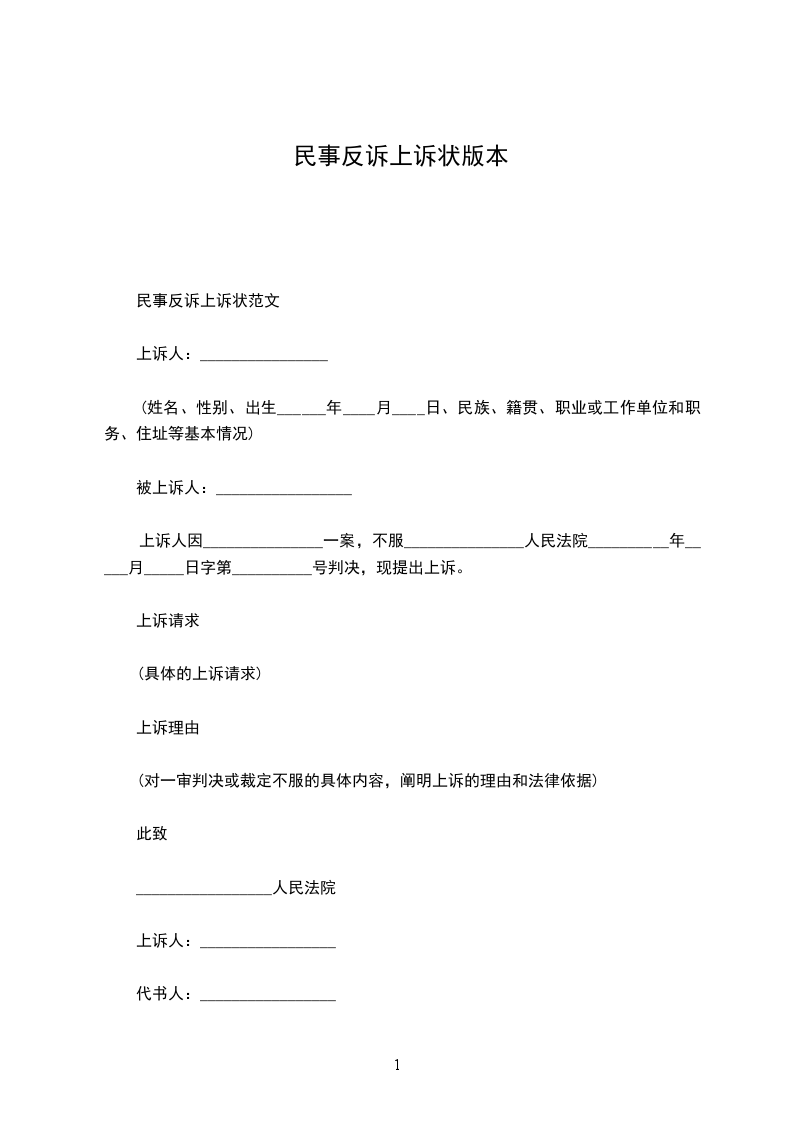 民事反诉上诉状版本

民事反诉上诉状范文

上诉人：________________

（姓名、性别、出生______年____月____日、民族、籍贯、职业或工作单位和职务、住址等基本情况）

被上诉人：_________________

上诉人因_______________一案，不服_______________人民法院__________年_____月_____日字第__________号判决，现提出上诉。

上诉请求

（具体的上诉请求）

上诉理由

（对一审判决或裁定不服的具体内容，阐明上诉的理由和法律依据）

此致

_________________人民法院

上诉人：_________________

代书人：_________________

1